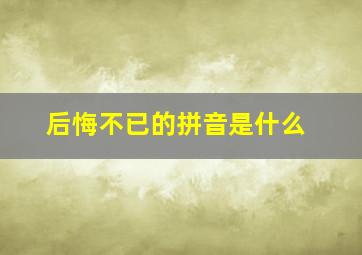 后悔不已的拼音是什么